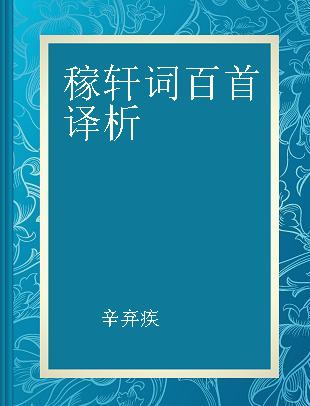 稼轩词百首译析

辛弃疾